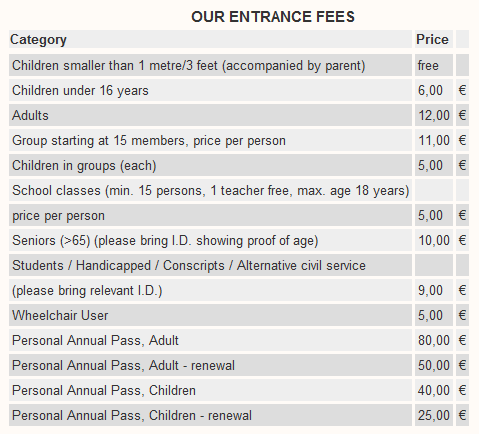 OUR ENTRANCE FEES

| Category | Price | |
|---|---|---|
| Children smaller than 1 metre/3 feet (accompanied by parent) | free | |
| Children under 16 years | 6,00 | € |
| Adults | 12,00 | € |
| Group starting at 15 members, price per person | 11,00 | € |
| Children in groups (each) | 5,00 | € |
| School classes (min. 15 persons, 1 teacher free, max. age 18 years) | | |
| price per person | 5,00 | € |
| Seniors (>65) (please bring I.D. showing proof of age) | 10,00 | € |
| Students / Handicapped / Conscripts / Alternative civil service | | |
| (please bring relevant I.D.) | 9,00 | € |
| Wheelchair User | 5,00 | € |
| Personal Annual Pass, Adult | 80,00 | € |
| Personal Annual Pass, Adult - renewal | 50,00 | € |
| Personal Annual Pass, Children | 40,00 | € |
| Personal Annual Pass, Children - renewal | 25,00 | € |